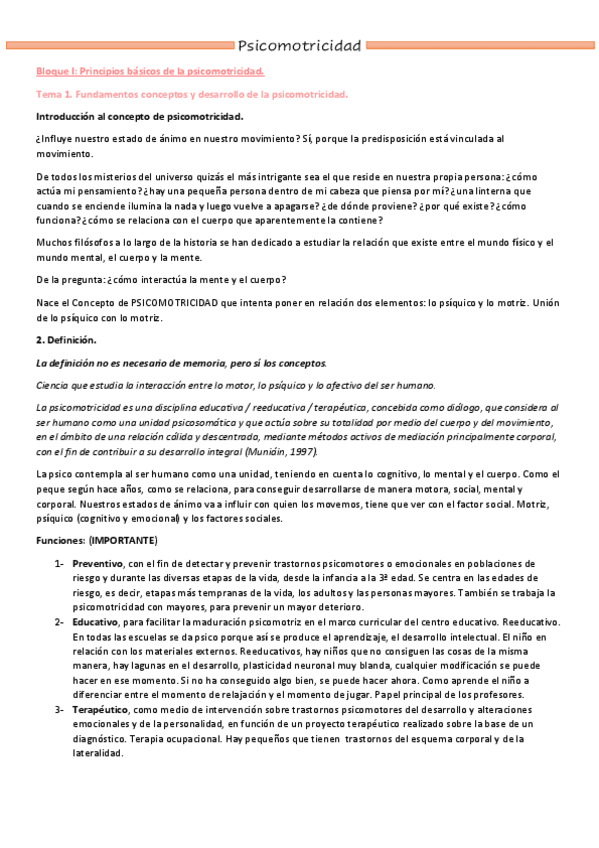 Psicomotricidad

Bloque I: Principios básicos de la psicomotricidad.

Tema 1. Fundamentos conceptos y desarrollo de la psicomotricidad.

Introducción al concepto de psicomotricidad.

¿Influye nuestro estado de ánimo en nuestro movimiento? Sí, porque la predisposición está vinculada al movimiento.

De todos los misterios del universo quizás el más intrigante sea el que reside en nuestra propia persona: ¿cómo actúa mi pensamiento? ¿hay una pequeña persona dentro de mi cabeza que piensa por mí? ¿una linterna que cuando se enciende ilumina la nada y luego vuelve a apagarse? ¿de dónde proviene? ¿por qué existe? ¿cómo funciona? ¿cómo se relaciona con el cuerpo que aparentemente la contiene?

Muchos filósofos a lo largo de la historia se han dedicado a estudiar la relación que existe entre el mundo físico y el mundo mental, el cuerpo y la mente.

De la pregunta: ¿cómo interactúa la mente y el cuerpo?

Nace el Concepto de PSICOMOTRICIDAD que intenta poner en relación dos elementos: lo psíquico y lo motriz. Unión de lo psíquico con lo motriz.

2. Definición.

La definición no es necesario de memoria, pero sí los conceptos.

Ciencia que estudia la interacción entre lo motor, lo psíquico y lo afectivo del ser humano.

La psicomotricidad es una disciplina educativa / reeducativa / terapéutica, concebida como diálogo, que considera al ser humano como una unidad psicosomática y que actúa sobre su totalidad por medio del cuerpo y del movimiento, en el ámbito de una relación cálida y descentrada, mediante métodos activos de mediación principalmente corporal, con el fin de contribuir a su desarrollo integral (Muniáin, 1997).

La psico contempla al ser humano como una unidad, teniendo en cuenta lo cognitivo, lo mental y el cuerpo. Como el peque según hace años, como se relaciona, para conseguir desarrollarse de manera motora, social, mental y corporal. Nuestros estados de ánimo va a influir con quien los movemos, tiene que ver con el factor social. Motriz, psíquico (cognitivo y emocional) y los factores sociales.

Funciones: (IMPORTANTE)

1- Preventivo, con el fin de detectar y prevenir trastornos psicomotores o emocionales en poblaciones de riesgo y durante las diversas etapas de la vida, desde la infancia a la 3ª edad. Se centra en las edades de riesgo, es decir, etapas más tempranas de la vida, los adultos y las personas mayores. También se trabaja la psicomotricidad con mayores, para prevenir un mayor deterioro.

2- Educativo, para facilitar la maduración psicomotriz en el marco curricular del centro educativo. Reeducativo. En todas las escuelas se da psico porque así se produce el aprendizaje, el desarrollo intelectual. El niño en relación con los materiales externos. Reeducativos, hay niños que no consiguen las cosas de la misma manera, hay lagunas en el desarrollo, plasticidad neuronal muy blanda, cualquier modificación se puede hacer en ese momento. Si no ha conseguido algo bien, se puede hacer ahora. Como aprende el niño a diferenciar entre el momento de relajación y el momento de jugar. Papel principal de los profesores.

3- Terapéutico, como medio de intervención sobre trastornos psicomotores del desarrollo y alteraciones emocionales y de la personalidad, en función de un proyecto terapéutico realizado sobre la base de un diagnóstico. Terapia ocupacional. Hay pequeños que tienen trastornos del esquema corporal y de la lateralidad.